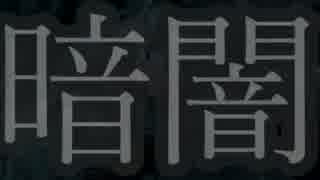 暗闇